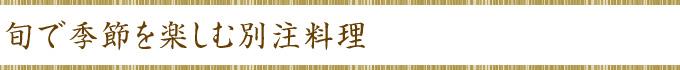 旬で季節を楽しむ別注料理